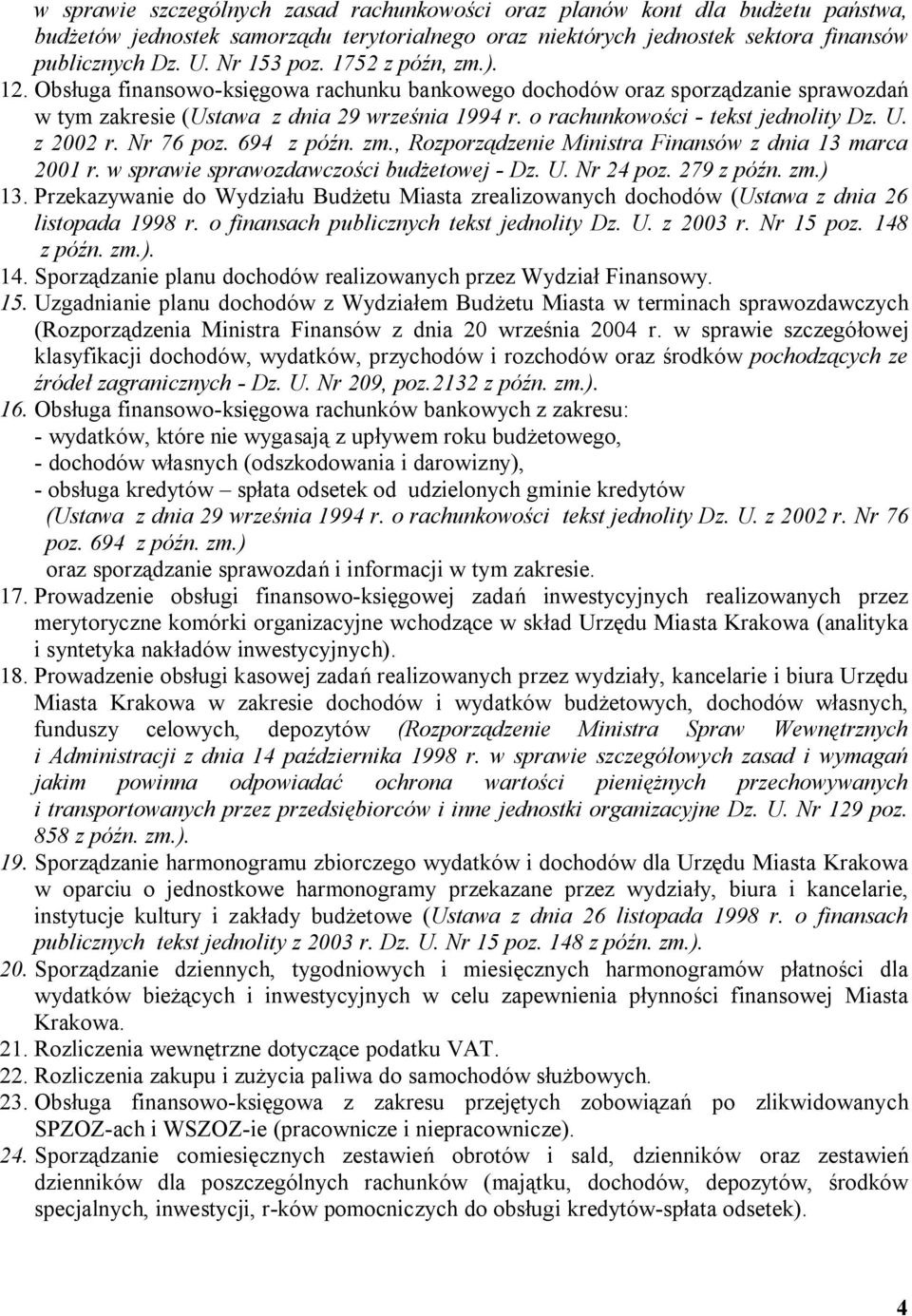 w sprawie szczególnych zasad rachunkowości oraz planów kont dla budżetu państwa, budżetów jednostek samorządu terytorialnego oraz niektórych jednostek sektora finansów publicznych Dz. U. Nr 153 poz. 1752 z późn, zm.).

12. Obsługa finansowo-księgowa rachunku bankowego dochodów oraz sporządzanie sprawozdań w tym zakresie (Ustawa z dnia 29 września 1994 r. o rachunkowości - tekst jednolity Dz. U. z 2002 r. Nr 76 poz. 694 z późn. zm., Rozporządzenie Ministra Finansów z dnia 13 marca 2001 r. w sprawie sprawozdawczości budżetowej - Dz. U. Nr 24 poz. 279 z późn. zm.)

13. Przekazywanie do Wydziału Budżetu Miasta zrealizowanych dochodów (Ustawa z dnia 26 listopada 1998 r. o finansach publicznych tekst jednolity Dz. U. z 2003 r. Nr 15 poz. 148 z późn. zm.).

14. Sporządzanie planu dochodów realizowanych przez Wydział Finansowy.

15. Uzgadnianie planu dochodów z Wydziałem Budżetu Miasta w terminach sprawozdawczych (Rozporządzenia Ministra Finansów z dnia 20 września 2004 r. w sprawie szczegółowej klasyfikacji dochodów, wydatków, przychodów i rozchodów oraz środków pochodzących ze źródeł zagranicznych - Dz. U. Nr 209, poz.2132 z późn. zm.).

16. Obsługa finansowo-księgowa rachunków bankowych z zakresu:
- wydatków, które nie wygasają z upływem roku budżetowego,
- dochodów własnych (odszkodowania i darowizny),
- obsługa kredytów – spłata odsetek od udzielonych gminie kredytów
(Ustawa z dnia 29 września 1994 r. o rachunkowości tekst jednolity Dz. U. z 2002 r. Nr 76 poz. 694 z późn. zm.)
oraz sporządzanie sprawozdań i informacji w tym zakresie.

17. Prowadzenie obsługi finansowo-księgowej zadań inwestycyjnych realizowanych przez merytoryczne komórki organizacyjne wchodzące w skład Urzędu Miasta Krakowa (analityka i syntetyka nakładów inwestycyjnych).

18. Prowadzenie obsługi kasowej zadań realizowanych przez wydziały, kancelarie i biura Urzędu Miasta Krakowa w zakresie dochodów i wydatków budżetowych, dochodów własnych, funduszy celowych, depozytów (Rozporządzenie Ministra Spraw Wewnętrznych i Administracji z dnia 14 października 1998 r. w sprawie szczegółowych zasad i wymagań jakim powinna odpowiadać ochrona wartości pieniężnych przechowywanych i transportowanych przez przedsiębiorców i inne jednostki organizacyjne Dz. U. Nr 129 poz. 858 z późn. zm.).

19. Sporządzanie harmonogramu zbiorczego wydatków i dochodów dla Urzędu Miasta Krakowa w oparciu o jednostkowe harmonogramy przekazane przez wydziały, biura i kancelarie, instytucje kultury i zakłady budżetowe (Ustawa z dnia 26 listopada 1998 r. o finansach publicznych tekst jednolity z 2003 r. Dz. U. Nr 15 poz. 148 z późn. zm.).

20. Sporządzanie dziennych, tygodniowych i miesięcznych harmonogramów płatności dla wydatków bieżących i inwestycyjnych w celu zapewnienia płynności finansowej Miasta Krakowa.

21. Rozliczenia wewnętrzne dotyczące podatku VAT.

22. Rozliczenia zakupu i zużycia paliwa do samochodów służbowych.

23. Obsługa finansowo-księgowa z zakresu przejętych zobowiązań po zlikwidowanych SPZOZ-ach i WSZOZ-ie (pracownicze i niepracownicze).

24. Sporządzanie comiesięcznych zestawień obrotów i sald, dzienników oraz zestawień dzienników dla poszczególnych rachunków (majątku, dochodów, depozytów, środków specjalnych, inwestycji, r-ków pomocniczych do obsługi kredytów-spłata odsetek).

4